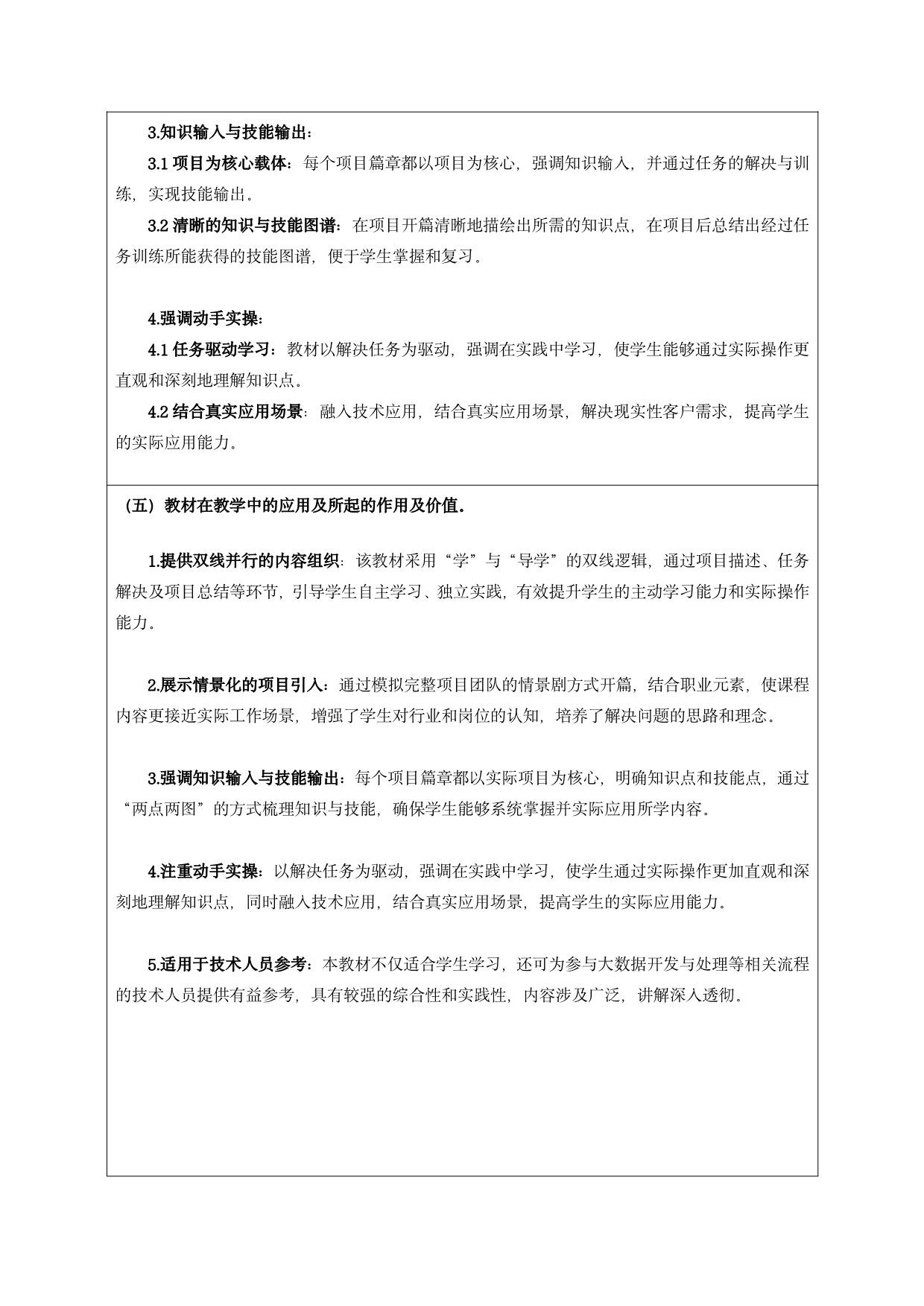 3.知识输入与技能输出：

3.1 项目为核心载体：每个项目篇章都以项目为核心，强调知识输入，并通过任务的解决与训练，实现技能输出。

3.2 清晰的知识与技能图谱：在项目开篇清晰地描绘出所需的知识点，在项目后总结出经过任务训练所能获得的技能图谱，便于学生掌握和复习。

4.强调动手实操：

4.1 任务驱动学习：教材以解决任务为驱动，强调在实践中学习，使学生能够通过实际操作更直观和深刻地理解知识点。

4.2 结合真实应用场景：融入技术应用，结合真实应用场景，解决现实性客户需求，提高学生的实际应用能力。

（五）教材在教学中的应用及所起的作用及价值.

1.提供双线并行的内容组织：该教材采用“学”与“导学”的双线逻辑，通过项目描述、任务解决及项目总结等环节，引导学生自主学习、独立实践，有效提升学生的主动学习能力和实际操作能力。

2.展示情景化的项目引入：通过模拟完整项目团队的情景剧方式开篇，结合职业元素，使课程内容更接近实际工作场景，增强了学生对行业和岗位的认知，培养了解决问题的思路和理念。

3.强调知识输入与技能输出：每个项目篇章都以实际项目为核心，明确知识点和技能点，通过“两点两图”的方式梳理知识与技能，确保学生能够系统掌握并实际应用所学内容。

4.注重动手实操：以解决任务为驱动，强调在实践中学习，使学生通过实际操作更加直观和深刻地理解知识点，同时融入技术应用，结合真实应用场景，提高学生的实际应用能力。

5.适用于技术人员参考：本教材不仅适合学生学习，还可为参与大数据开发与处理等相关流程的技术人员提供有益参考，具有较强的综合性和实践性，内容涉及广泛，讲解深入透彻。